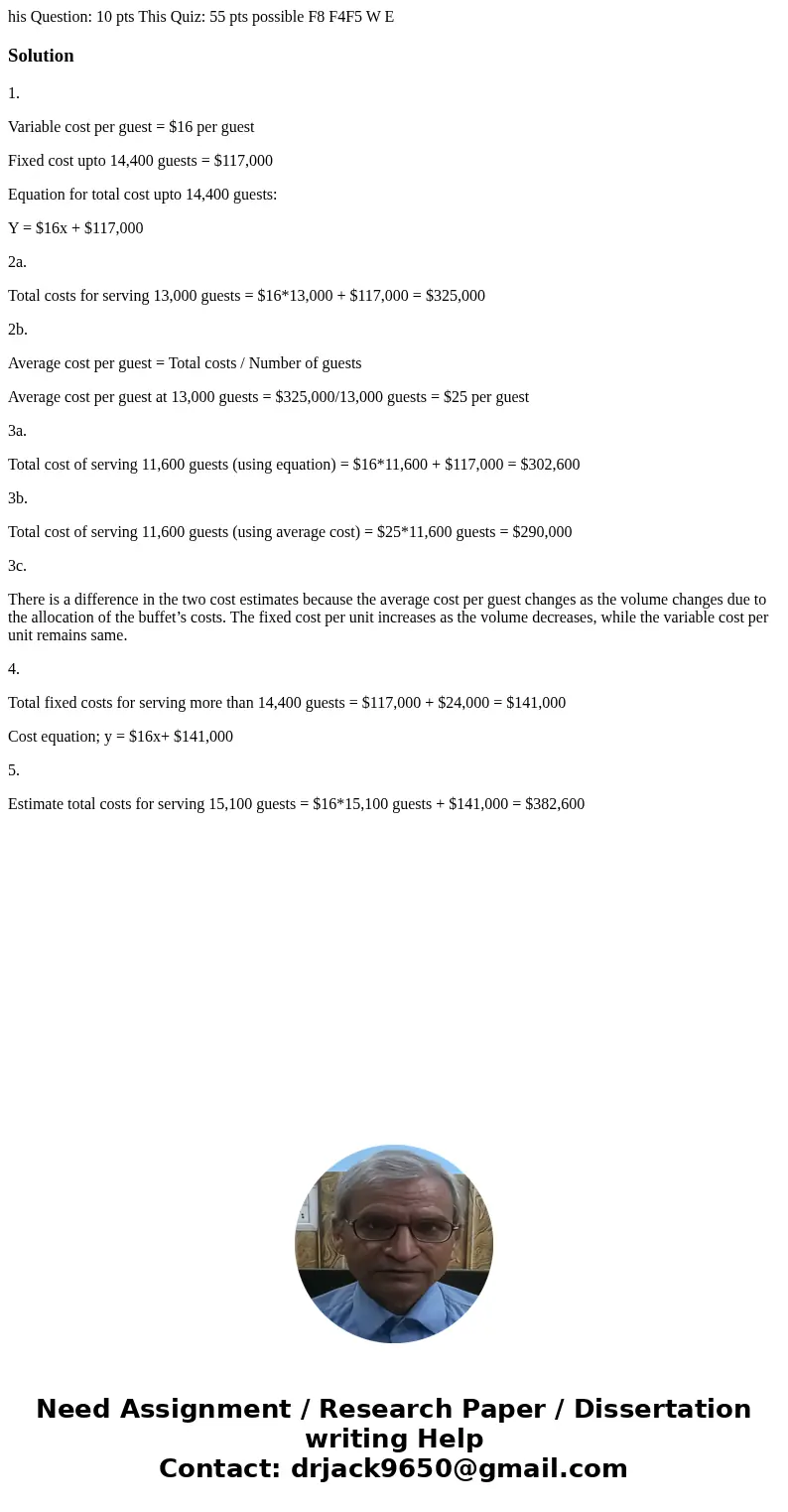 his Question: 10 pts This Quiz: 55 pts possible F8 F4F5 W E

Solution

1.

Variable cost per guest = \$16 per guest

Fixed cost upto 14,400 guests = \$117,000

Equation for total cost upto 14,400 guests:

Y = \$16x + \$117,000

2a.

Total costs for serving 13,000 guests = \$16*13,000 + \$117,000 = \$325,000

2b.

Average cost per guest = Total costs / Number of guests

Average cost per guest at 13,000 guests = \$325,000/13,000 guests = \$25 per guest

3a.

Total cost of serving 11,600 guests (using equation) = \$16*11,600 + \$117,000 = \$302,600

3b.

Total cost of serving 11,600 guests (using average cost) = \$25*11,600 guests = \$290,000

3c.

There is a difference in the two cost estimates because the average cost per guest changes as the volume changes due to the allocation of the buffet’s costs. The fixed cost per unit increases as the volume decreases, while the variable cost per unit remains same.

4.

Total fixed costs for serving more than 14,400 guests = \$117,000 + \$24,000 = \$141,000

Cost equation; y = \$16x+ \$141,000

5.

Estimate total costs for serving 15,100 guests = \$16*15,100 guests + \$141,000 = \$382,600

Need Assignment / Research Paper / Dissertation writing Help
Contact: drjack9650@gmail.com